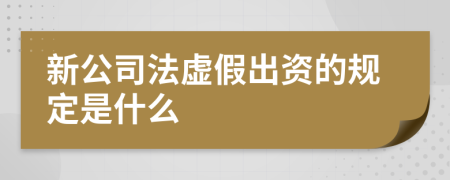 新公司法虚假出资的规定是什么